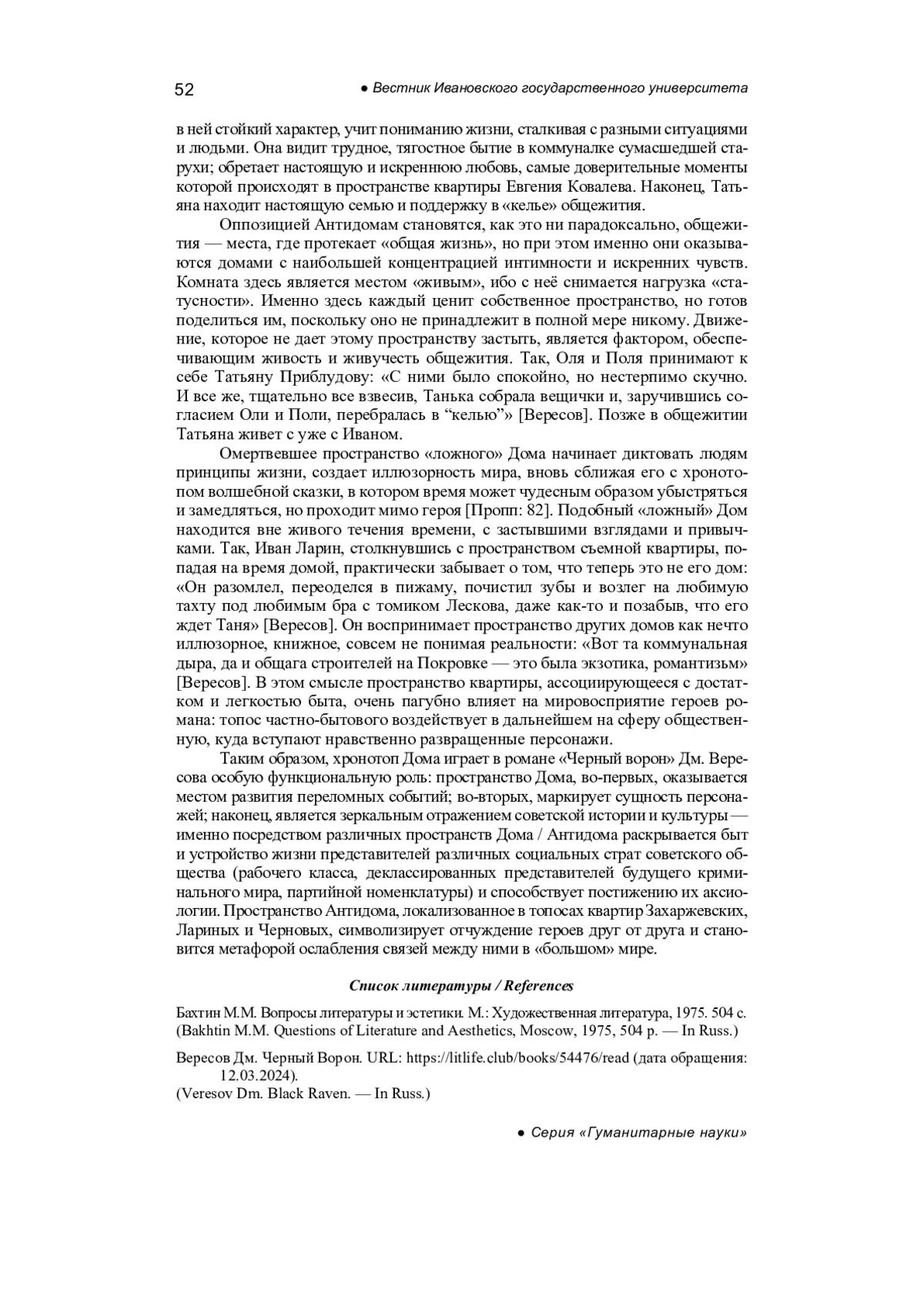 52 ● Вестник Ивановского государственного университета

в ней стойкий характер, учит пониманию жизни, сталкивая с разными ситуациями и людьми. Она видит трудное, тягостное бытие в коммуналке сумасшедшей старухи; обретает настоящую и искреннюю любовь, самые доверительные моменты которой происходят в пространстве квартиры Евгения Ковалева. Наконец, Татьяна находит настоящую семью и поддержку в «келье» общежития.

Оппозицией Антидомам становятся, как это ни парадоксально, общежития — места, где протекает «общая жизнь», но при этом именно они оказываются домами с наибольшей концентрацией интимности и искренних чувств. Комната здесь является местом «живым», ибо с неё снимается нагрузка «статусности». Именно здесь каждый ценит собственное пространство, но готов поделиться им, поскольку оно не принадлежит в полной мере никому. Движение, которое не дает этому пространству застыть, является фактором, обеспечивающим живость и живучесть общежития. Так, Оля и Поля принимают к себе Татьяну Приблудову: «С ними было спокойно, но нестерпимо скучно. И все же, тщательно все взвесив, Танька собрала вещички и, заручившись согласием Оли и Поли, перебралась в “келью”» [Вересов]. Позже в общежитии Татьяна живет с уже с Иваном.

Омертвевшее пространство «ложного» Дома начинает диктовать людям принципы жизни, создает иллюзорность мира, вновь сближая его с хронотопом волшебной сказки, в котором время может чудесным образом убыстряться и замедляться, но проходит мимо героя [Пропп: 82]. Подобный «ложный» Дом находится вне живого течения времени, с застывшими взглядами и привычками. Так, Иван Ларин, столкнувшись с пространством съемной квартиры, попадая на время домой, практически забывает о том, что теперь это не его дом: «Он разомлел, переоделся в пижаму, почистил зубы и возлег на любимую тахту под любимым бра с томиком Лескова, даже как-то и позабыв, что его ждет Таня» [Вересов]. Он воспринимает пространство других домов как нечто иллюзорное, книжное, совсем не понимая реальности: «Вот та коммунальная дыра, да и общага строителей на Покровке — это была экзотика, романтизьм» [Вересов]. В этом смысле пространство квартиры, ассоциирующееся с достатком и легкостью быта, очень пагубно влияет на мировосприятие героев романа: топос частно-бытового воздействует в дальнейшем на сферу общественную, куда вступают нравственно развращенные персонажи.

Таким образом, хронотоп Дома играет в романе «Черный ворон» Дм. Вересова особую функциональную роль: пространство Дома, во-первых, оказывается местом развития переломных событий; во-вторых, маркирует сущность персонажей; наконец, является зеркальным отражением советской истории и культуры — именно посредством различных пространств Дома / Антидома раскрывается быт и устройство жизни представителей различных социальных страт советского общества (рабочего класса, деклассированных представителей будущего криминального мира, партийной номенклатуры) и способствует постижению их аксиологии. Пространство Антидома, локализованное в топосах квартир Захаржевских, Лариных и Черновых, символизирует отчуждение героев друг от друга и становится метафорой ослабления связей между ними в «большом» мире.

Список литературы / References

Бахтин М.М. Вопросы литературы и эстетики. М.: Художественная литература, 1975. 504 с. (Bakhtin M.M. Questions of Literature and Aesthetics, Moscow, 1975, 504 p. — In Russ.)

Вересов Дм. Черный Ворон. URL: https://litlife.club/books/54476/read (дата обращения: 12.03.2024).
(Veresov Dm. Black Raven. — In Russ.)

● Серия «Гуманитарные науки»